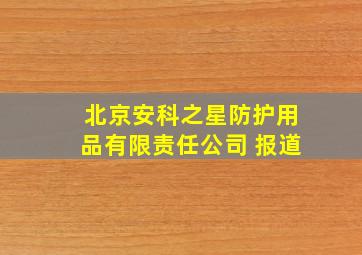 北京安科之星防护用品有限责任公司 报道